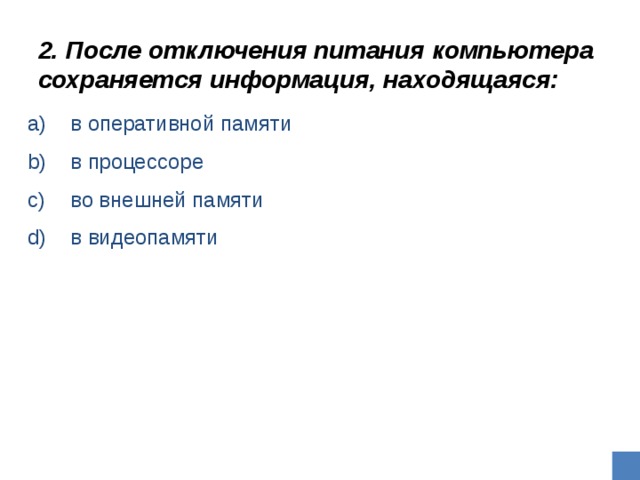 2. После отключения питания компьютера сохраняется информация, находящаяся:

a) в оперативной памяти

b) в процессоре

c) во внешней памяти

d) в видеопамяти